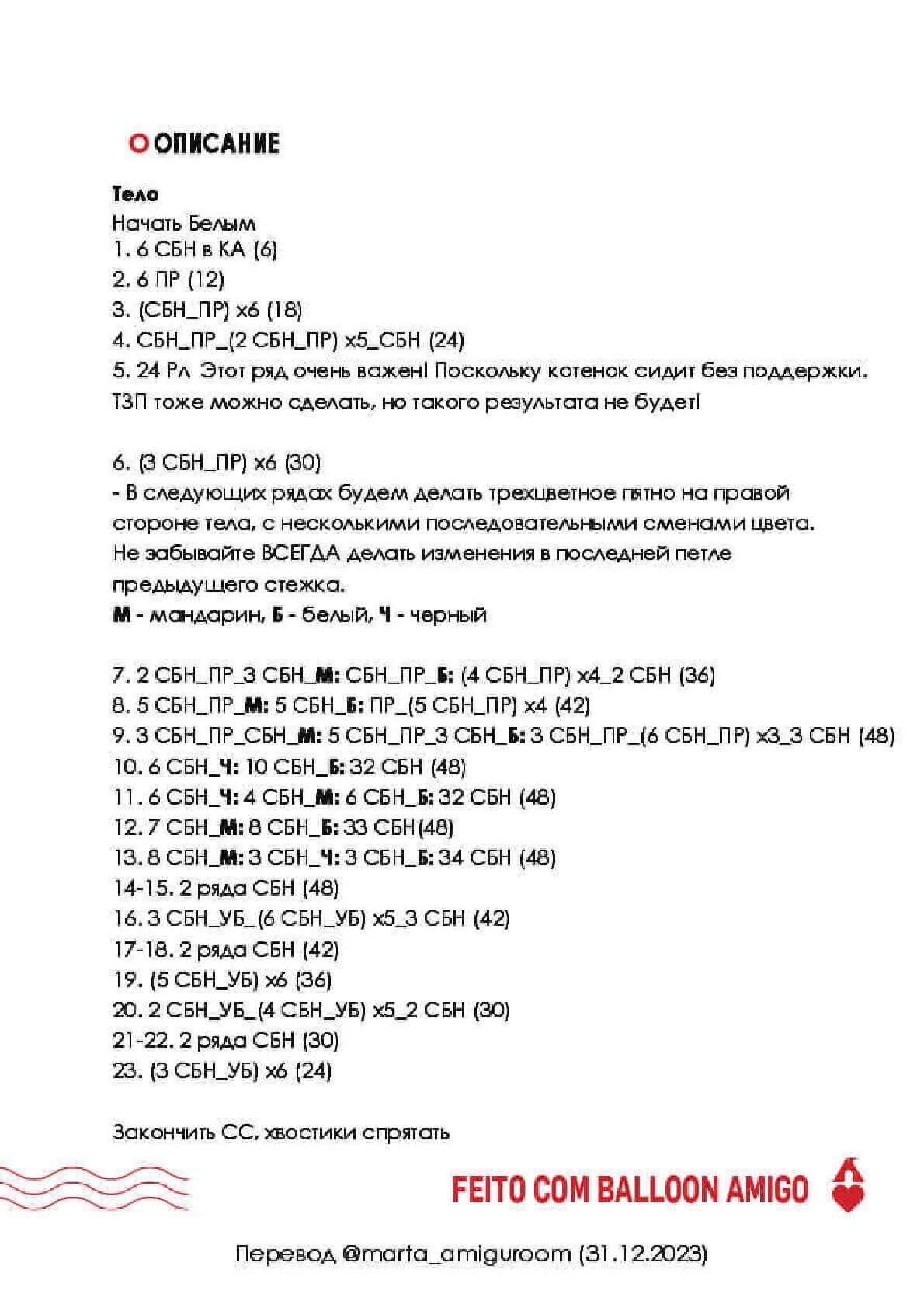 ОПИСАНИЕ

Тело
Начать Белым
1. 6 СБН в КА (6)
2. 6 ПР (12)
3. (СБН_ПР) х6 (18)
4. СБН_ПР_(2 СБН_ПР) х5_СБН (24)
5. 24 Рл Этот ряд очень важен! Поскольку котенок сидит без поддержки. ТЗП тоже можно сделать, но такого результата не будет!

6. (3 СБН_ПР) х6 (30)
- В следующих рядах будем делать трехцветное пятно на правой стороне тела, с несколькими последовательными сменами цвета. Не забывайте ВСЕГДА делать изменения в последней петле предыдущего стежка.
М - мандарин, Б - белый, Ч - черный

7. 2 СБН_ПР_3 СБН_М: СБН_ПР_Б: (4 СБН_ПР) х4_2 СБН (36)
8. 5 СБН_ПР_М: 5 СБН_Б: ПР_(5 СБН_ПР) х4 (42)
9. 3 СБН_ПР_СБН_М: 5 СБН_ПР_3 СБН_Б: 3 СБН_ПР_(6 СБН_ПР) х3_3 СБН (48)
10. 6 СБН_Ч: 10 СБН_Б: 32 СБН (48)
11. 6 СБН_Ч: 4 СБН_М: 6 СБН_Б: 32 СБН (48)
12. 7 СБН_М: 8 СБН_Б: 33 СБН(48)
13. 8 СБН_М: 3 СБН_Ч: 3 СБН_Б: 34 СБН (48)
14-15. 2 ряда СБН (48)
16. 3 СБН_УБ_(6 СБН_УБ) х5_3 СБН (42)
17-18. 2 ряда СБН (42)
19. (5 СБН_УБ) х6 (36)
20. 2 СБН_УБ_(4 СБН_УБ) х5_2 СБН (30)
21-22. 2 ряда СБН (30)
23. (3 СБН_УБ) х6 (24)

Закончить СС, хвостики спрятать

FEITO COM BALLOON AMIGO

Перевод @marta_amiguroom (31.12.2023)